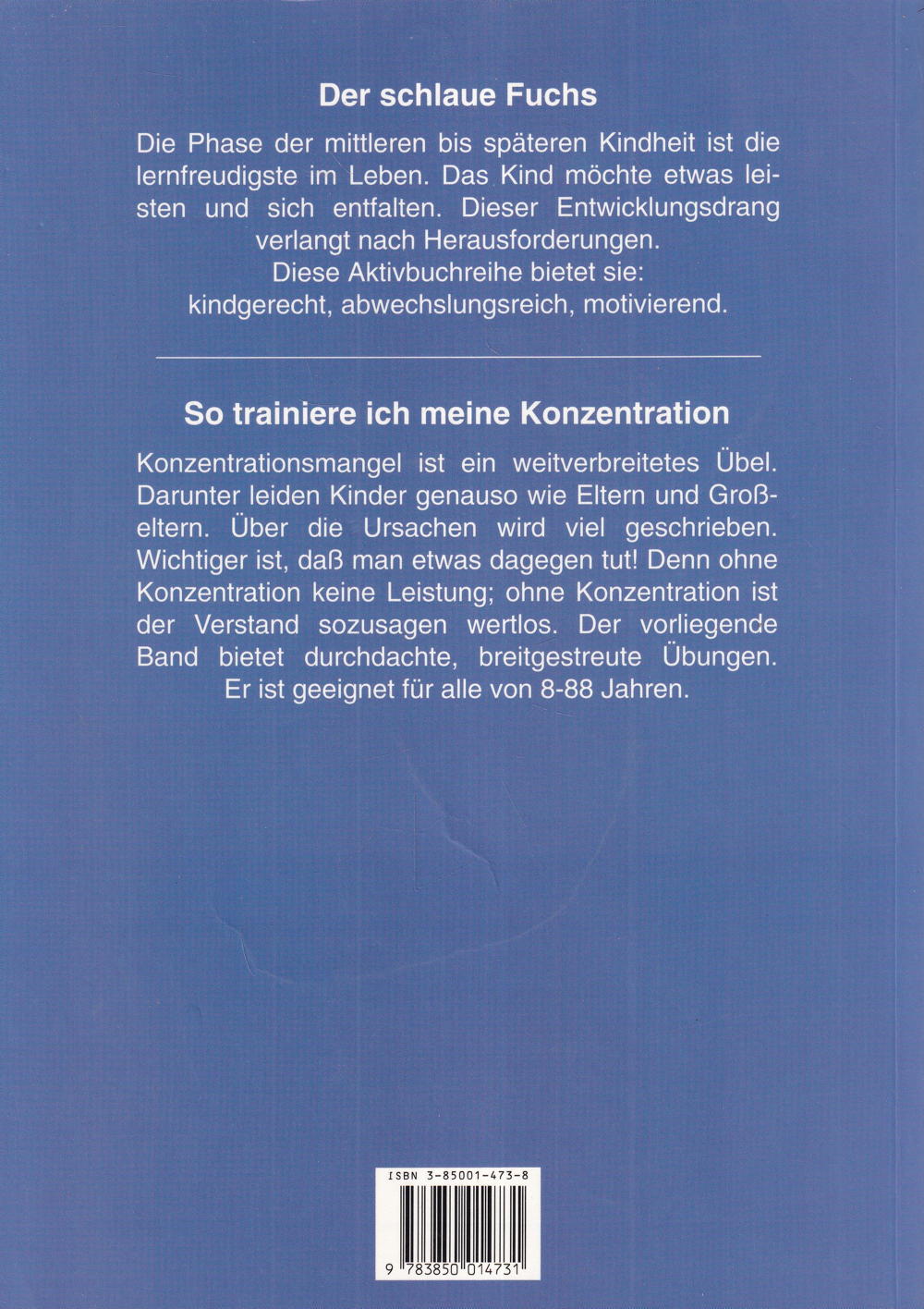 Der schlaue Fuchs

Die Phase der mittleren bis späteren Kindheit ist die lernfreudigste im Leben. Das Kind möchte etwas leisten und sich entfalten. Dieser Entwicklungsdrang verlangt nach Herausforderungen.
Diese Aktivbuchreihe bietet sie:
kindgerecht, abwechslungsreich, motivierend.

So trainiere ich meine Konzentration

Konzentrationsmangel ist ein weitverbreitetes Übel. Darunter leiden Kinder genauso wie Eltern und Großeltern. Über die Ursachen wird viel geschrieben. Wichtiger ist, daß man etwas dagegen tut! Denn ohne Konzentration keine Leistung; ohne Konzentration ist der Verstand sozusagen wertlos. Der vorliegende Band bietet durchdachte, breitgestreute Übungen. Er ist geeignet für alle von 8-88 Jahren.

ISBN 3-85001-473-8

9 783850 014731